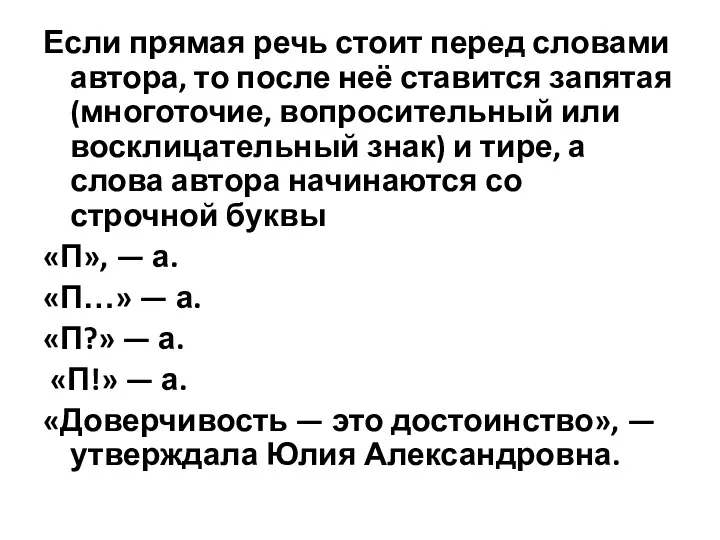 Если прямая речь стоит перед словами автора, то после неё ставится запятая (многоточие, вопросительный или восклицательный знак) и тире, а слова автора начинаются со строчной буквы

«П», — а.

«П…» — а.

«П?» — а.

«П!» — а.

«Доверчивость — это достоинство», — утверждала Юлия Александровна.